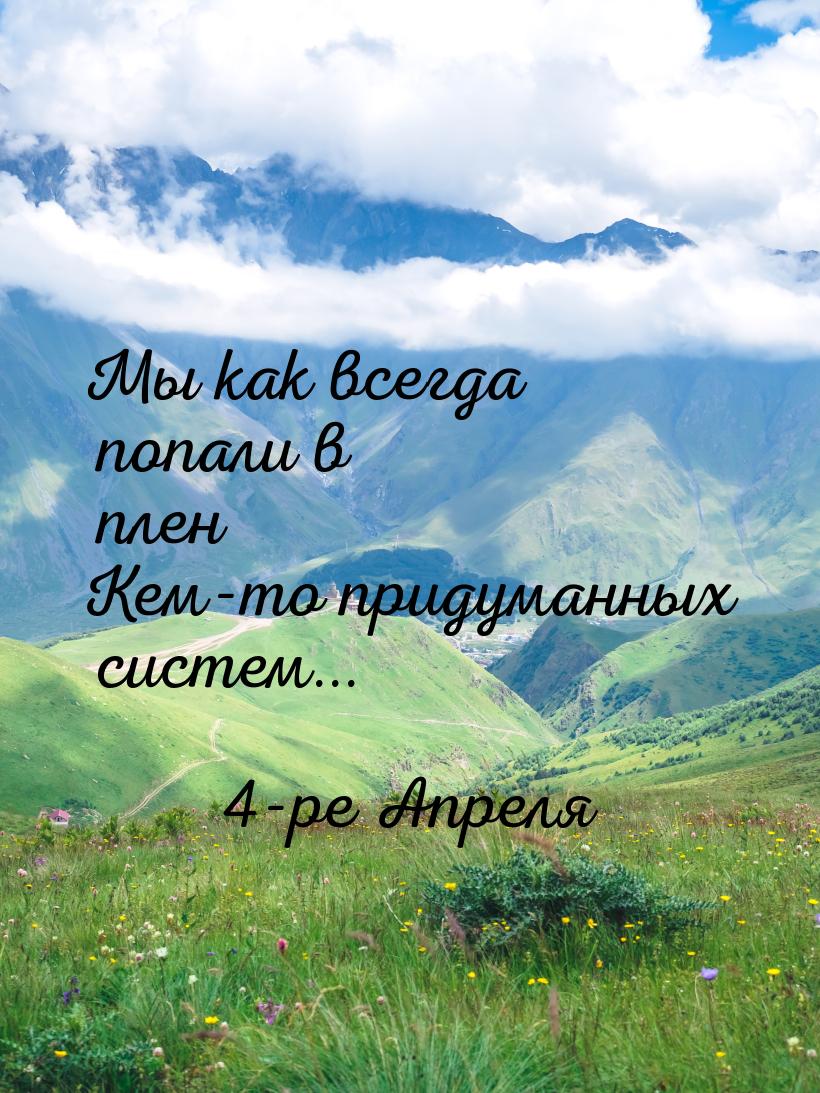 Мы как всегда попали в плен
Кем-то придуманных систем...

4-ре Апреля